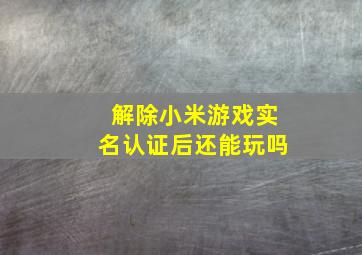 解除小米游戏实名认证后还能玩吗